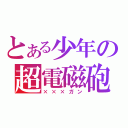 とある少年の超電磁砲
×××ガン